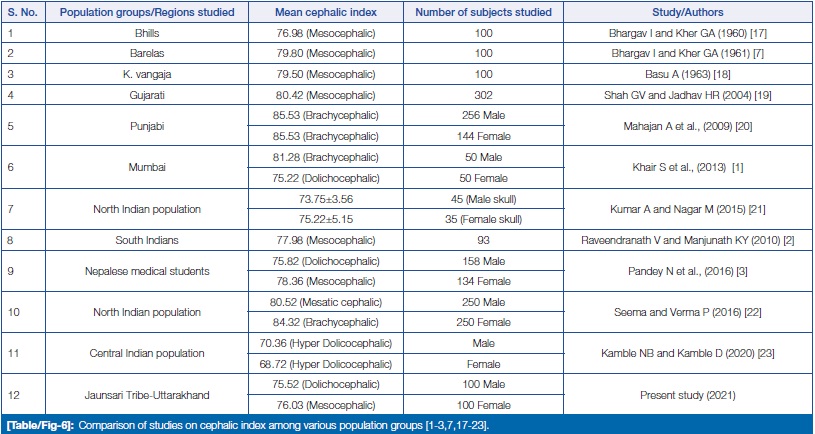 | S. No. | Population groups/Regions studied | Mean cephalic index | Number of subjects studied | Study/Authors |
|---|---|---|---|---|
| 1 | Bhills | 76.98 (Mesocephalic) | 100 | Bhargav I and Kher GA (1960) [17] |
| 2 | Barelas | 79.80 (Mesocephalic) | 100 | Bhargav I and Kher GA (1961) [7] |
| 3 | K. vangaja | 79.50 (Mesocephalic) | 100 | Basu A (1963) [18] |
| 4 | Gujarati | 80.42 (Mesocephalic) | 302 | Shah GV and Jadhav HR (2004) [19] |
| 5 | Punjabi | 85.53 (Brachycephalic) | 256 Male | Mahajan A et al., (2009) [20] |
| | | 85.53 (Brachycephalic) | 144 Female | |
| 6 | Mumbai | 81.28 (Brachycephalic) | 50 Male | Khair S et al., (2013) [1] |
| | | 75.22 (Dolichocephalic) | 50 Female | |
| 7 | North Indian population | 73.75±3.56 | 45 (Male skull) | Kumar A and Nagar M (2015) [21] |
| | | 75.22±5.15 | 35 (Female skull) | |
| 8 | South Indians | 77.98 (Mesocephalic) | 93 | Raveendranath V and Manjunath KY (2010) [2] |
| 9 | Nepalese medical students | 75.82 (Dolichocephalic) | 158 Male | Pandey N et al., (2016) [3] |
| | | 78.36 (Mesocephalic) | 134 Female | |
| 10 | North Indian population | 80.52 (Mesatic cephalic) | 250 Male | Seema and Verma P (2016) [22] |
| | | 84.32 (Brachycephalic) | 250 Female | |
| 11 | Central Indian population | 70.36 (Hyper Dolicocephalic) | Male | Kamble NB and Kamble D (2020) [23] |
| | | 68.72 (Hyper Dolicocephalic) | Female | |
| 12 | Jaunsari Tribe-Uttarakhand | 75.52 (Dolichocephalic) | 100 Male | Present study (2021) |
| | | 76.03 (Mesocephalic) | 100 Female | |

[Table/Fig-6]: Comparison of studies on cephalic index among various population groups [1-3,7,17-23].